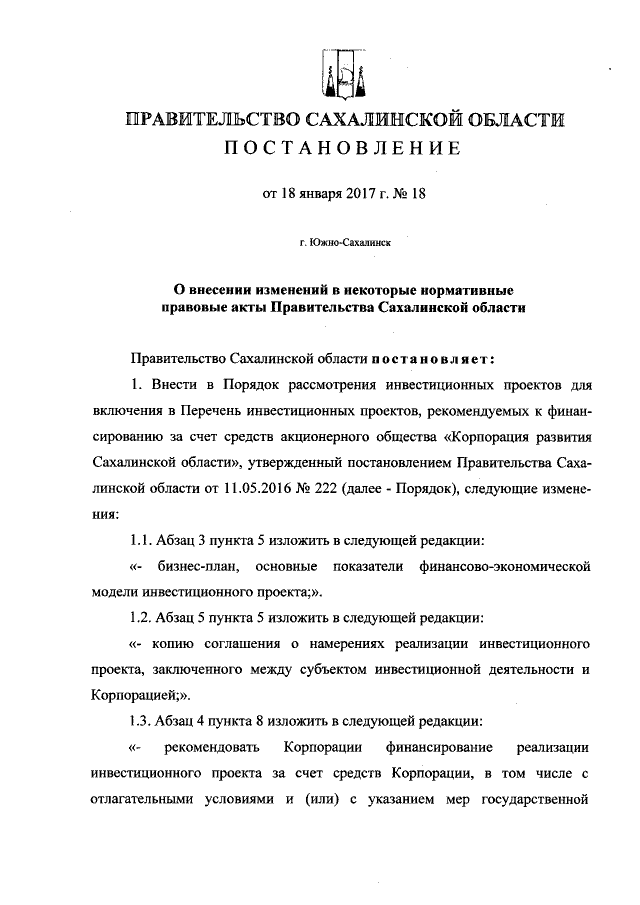 ПРАВИТЕЛЬСТВО САХАЛИНСКОЙ ОБЛАСТИ
ПОСТАНОВЛЕНИЕ

от 18 января 2017 г. № 18

г. Южно-Сахалинск

О внесении изменений в некоторые нормативные правовые акты Правительства Сахалинской области

Правительство Сахалинской области постановляет:

1. Внести в Порядок рассмотрения инвестиционных проектов для включения в Перечень инвестиционных проектов, рекомендуемых к финансированию за счет средств акционерного общества «Корпорация развития Сахалинской области», утвержденный постановлением Правительства Сахалинской области от 11.05.2016 № 222 (далее - Порядок), следующие изменения:

1.1. Абзац 3 пункта 5 изложить в следующей редакции:

«- бизнес-план, основные показатели финансово-экономической модели инвестиционного проекта;».

1.2. Абзац 5 пункта 5 изложить в следующей редакции:

«- копию соглашения о намерениях реализации инвестиционного проекта, заключенного между субъектом инвестиционной деятельности и Корпорацией;».

1.3. Абзац 4 пункта 8 изложить в следующей редакции:

«- рекомендовать Корпорации финансирование реализации инвестиционного проекта за счет средств Корпорации, в том числе с отлагательными условиями и (или) с указанием мер государственной